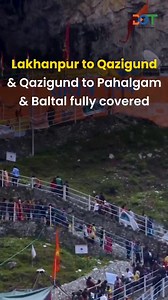 DOT

Lakhanpur to Qazigund & Qazigund to Pahalgam & Baltal fully covered